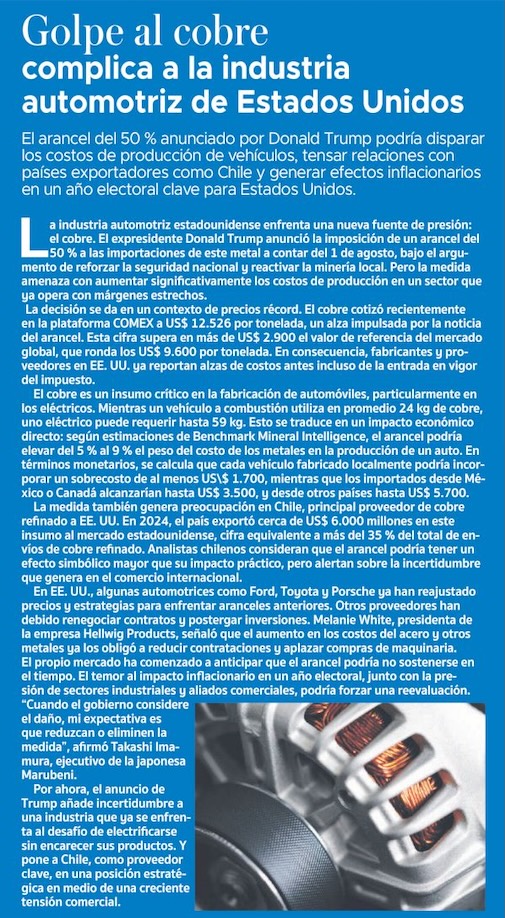 Golpe al cobre complica a la industria automotriz de Estados Unidos

El arancel del 50 % anunciado por Donald Trump podría disparar los costos de producción de vehículos, tensar relaciones con países exportadores como Chile y generar efectos inflacionarios en un año electoral clave para Estados Unidos.

La industria automotriz estadounidense enfrenta una nueva fuente de presión: el cobre. El expresidente Donald Trump anunció la imposición de un arancel del 50 % a las importaciones de este metal a contar del 1 de agosto, bajo el argumento de reforzar la seguridad nacional y reactivar la minería local. Pero la medida amenaza con aumentar significativamente los costos de producción en un sector que ya opera con márgenes estrechos.

La decisión se da en un contexto de precios récord. El cobre cotizó recientemente en la plataforma COMEX a US$ 12.526 por tonelada, un alza impulsada por la noticia del arancel. Esta cifra supera en más de US$ 2.900 el valor de referencia del mercado global, que ronda los US$ 9.600 por tonelada. En consecuencia, fabricantes y proveedores en EE. UU. ya reportan alzas de costos antes incluso de la entrada en vigor del impuesto.

El cobre es un insumo crítico en la fabricación de automóviles, particularmente en los eléctricos. Mientras un vehículo a combustión utiliza en promedio 24 kg de cobre, uno eléctrico puede requerir hasta 59 kg. Esto se traduce en un impacto económico directo: según estimaciones de Benchmark Mineral Intelligence, el arancel podría elevar del 5 % al 9 % el peso del costo de los metales en la producción de un auto. En términos monetarios, se calcula que cada vehículo fabricado localmente podría incorporar un sobrecosto de al menos US$ 1.700, mientras que los importados desde México o Canadá alcanzarían hasta US$ 3.500, y desde otros países hasta US$ 5.700.

La medida también genera preocupación en Chile, principal proveedor de cobre refinado a EE. UU. En 2024, el país exportó cerca de US$ 6.000 millones en este insumo al mercado estadounidense, cifra equivalente a más del 35 % del total de envíos de cobre refinado. Analistas chilenos consideran que el arancel podría tener un efecto simbólico mayor que su impacto práctico, pero alertan sobre la incertidumbre que genera en el comercio internacional.

En EE. UU., algunas automotrices como Ford, Toyota y Porsche ya han reajustado precios y estrategias para enfrentar aranceles anteriores. Otros proveedores han debido renegociar contratos y postergar inversiones. Melanie White, presidenta de la empresa Hellwig Products, señaló que el aumento en los costos del acero y otros metales ya los obligó a reducir contrataciones y aplazar compras de maquinaria.

El propio mercado ha comenzado a anticipar que el arancel podría no sostenerse en el tiempo. El temor al impacto inflacionario en un año electoral, junto con la presión de sectores industriales y aliados comerciales, podría forzar una reevaluación. "Cuando el gobierno considere el daño, mi expectativa es que reduzcan o eliminen la medida", afirmó Takashi Imamura, ejecutivo de la japonesa Marubeni.

Por ahora, el anuncio de Trump añade incertidumbre a una industria que ya se enfrenta al desafío de electrificarse sin encarecer sus productos. Y pone a Chile, como proveedor clave, en una posición estratégica en medio de una creciente tensión comercial.